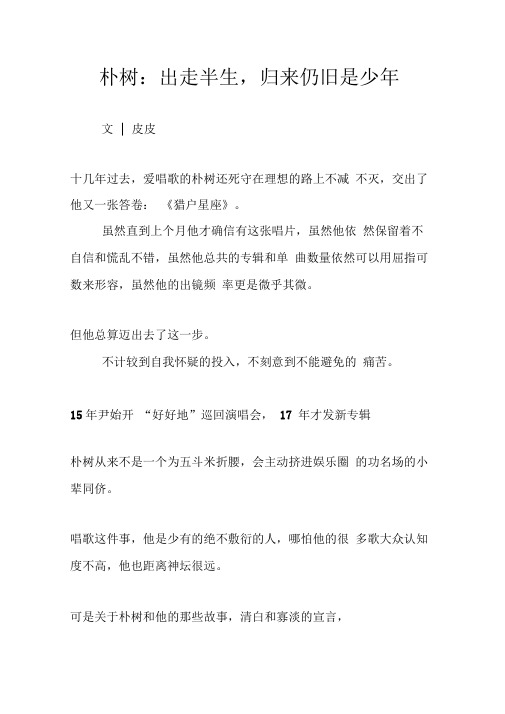 朴树：出走半生，归来仍旧是少年

文 | 皮皮

十几年过去，爱唱歌的朴树还死守在理想的路上不减 不灭，交出了他又一张答卷： 《猎户星座》。

虽然直到上个月他才确信有这张唱片，虽然他依 然保留着不自信和慌乱不错，虽然他总共的专辑和单 曲数量依然可以用屈指可数来形容，虽然他的出镜频 率更是微乎其微。

但他总算迈出去了这一步。

不计较到自我怀疑的投入，不刻意到不能避免的 痛苦。

15 年尹始开 “好好地”巡回演唱会， 17 年才发新专辑

朴树从来不是一个为五斗米折腰，会主动挤进娱乐圈 的功名场的小辈同侪。

唱歌这件事，他是少有的绝不敷衍的人，哪怕他的很 多歌大众认知度不高，他也距离神坛很远。

可是关于朴树和他的那些故事，清白和寡淡的宣言，